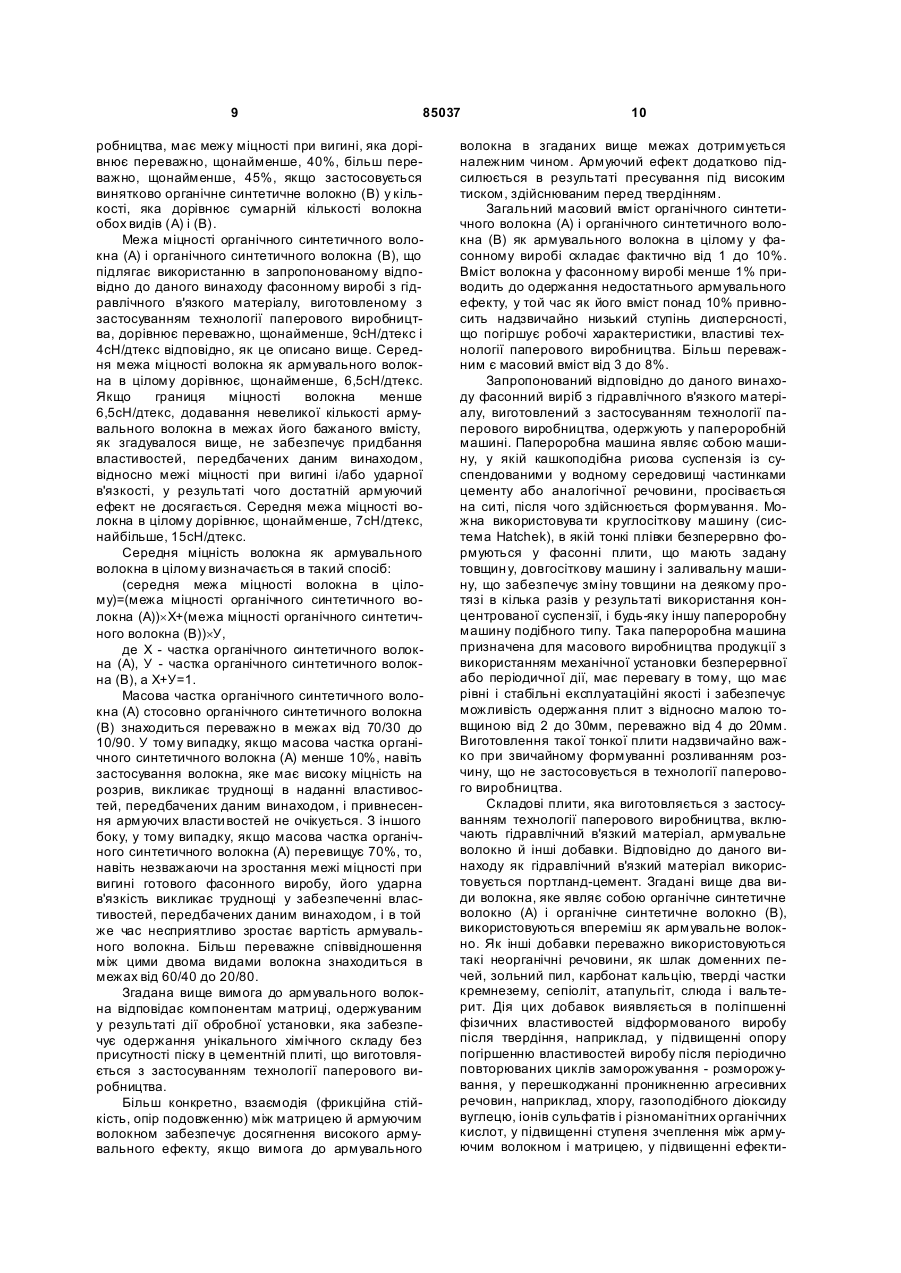 9 85037 10

робництва, має межу міцності при вигині, яка дорівнює переважно, щонайменше, 40%, більш переважно, щонайменше, 45%, якщо застосовується винятково органічне синтетичне волокно (В) у кількості, яка дорівнює сумарній кількості волокна обох видів (А) і (В).

Межа міцності органічного синтетичного волокна (А) і органічного синтетичного волокна (В), що підлягає використанню в запропонованому відповідно до даного винаходу фасонному виробі з гідравлічного в'язкого матеріалу, виготовленому з застосуванням технології паперового виробництва, дорівнює переважно, щонайменше, 9сН/дтекс і 4сН/дтекс відповідно, як це описано вище. Середня межа міцності волокна як армувального волокна в цілому дорівнює, щонайменше, 6,5сН/дтекс. Якщо границя міцності волокна менше 6,5сН/дтекс, додавання невеликої кількості армувального волокна в межах його бажаного вмісту, як згадувалося вище, не забезпечує придбання властивостей, передбачених даним винаходом, відносно межі міцності при вигині і/або ударної в'язкості, у результаті чого достатній армуючий ефект не досягається. Середня межа міцності волокна в цілому дорівнює, щонайменше, 7сН/дтекс, найбільше, 15сН/дтекс.

Середня міцність волокна як армувального волокна в цілому визначається в такий спосіб:

(середня межа міцності волокна в цілому)=(межа міцності органічного синтетичного волокна (А))×Х+(межа міцності органічного синтетичного волокна (В))×У,

де Х - частка органічного синтетичного волокна (А), У - частка органічного синтетичного волокна (В), а Х+У=1.

Масова частка органічного синтетичного волокна (А) стосовно органічного синтетичного волокна (В) знаходиться переважно в межах від 70/30 до 10/90. У тому випадку, якщо масова частка органічного синтетичного волокна (А) менше 10%, навіть застосування волокна, яке має високу міцність на розрив, викликає труднощі в наданні властивостей, передбачених даним винаходом, і привнесення армуючих властивостей не очікується. З іншого боку, у тому випадку, якщо масова частка органічного синтетичного волокна (А) перевищує 70%, то, навіть незважаючи на зростання межі міцності при вигині готового фасонного виробу, його ударна в'язкість викликає труднощі у забезпеченні властивостей, передбачених даним винаходом, і в той же час несприятливо зростає вартість армувального волокна. Більш переважне співвідношення між цими двома видами волокна знаходиться в межах від 60/40 до 20/80.

Згадана вище вимога до армувального волокна відповідає компонентам матриці, одержуваним у результаті дії обробної установки, яка забезпечує одержання унікального хімічного складу без присутності піску в цементній плиті, що виготовляється з застосуванням технології паперового виробництва.

Більш конкретно, взаємодія (фрикційна стійкість, опір подовженню) між матрицею й армуючим волокном забезпечує досягнення високого армувального ефекту, якщо вимога до армувального волокна в згаданих вище межах дотримується належним чином. Армуючий ефект додатково підсилюється в результаті пресування під високим тиском, здійснюваним перед твердінням.

Загальний масовий вміст органічного синтетичного волокна (А) і органічного синтетичного волокна (В) як армувального волокна в цілому у фасонному виробі складає фактично від 1 до 10%. Вміст волокна у фасонному виробі менше 1% приводить до одержання недостатнього армувального ефекту, у той час як його вміст понад 10% привносить надзвичайно низький ступінь дисперсності, що погіршує робочі характеристики, властиві технології паперового виробництва. Більш переважним є масовий вміст від 3 до 8%.

Запропонований відповідно до даного винаходу фасонний виріб з гідравлічного в'язкого матеріалу, виготовлений з застосуванням технології паперового виробництва, одержують у папероробній машині. Папероробна машина являє собою машину, у якій кашкоподібна рисова суспензія із суспендованими у водному середовищі частинками цементу або аналогічної речовини, просівається на ситі, після чого здійснюється формування. Можна використовувати круглосіткову машину (система Hatchek), в якій тонкі плівки безперервно формуються у фасонні плити, що мають задану товщину, довгосіткову машину і заливальну машину, що забезпечує зміну товщини на деякому протязі в кілька разів у результаті використання концентрованої суспензії, і будь-яку іншу папероробну машину подібного типу. Така папероробна машина призначена для масового виробництва продукції з використанням механічної установки безперервної або періодичної дії, має перевагу в тому, що має рівні і стабільні експлуатаційні якості і забезпечує можливість одержання плит з відносно малою товщиною від 2 до 30мм, переважно від 4 до 20мм. Виготовлення такої тонкої плити надзвичайно важко при звичайному формуванні розливанням розчину, що не застосовується в технології паперового виробництва.

Складові плити, яка виготовляється з застосуванням технології паперового виробництва, включають гідравлічний в'язкий матеріал, армувальне волокно й інші добавки. Відповідно до даного винаходу як гідравлічний в'язкий матеріал використовується портланд-цемент. Згадані вище два види волокна, яке являє собою органічне синтетичне волокно (А) і органічне синтетичне волокно (В), використовуються впереміш як армувальне волокно. Як інші добавки переважно використовуються такі неорганічні речовини, як шлак доменних печей, зольний пил, карбонат кальцію, тверді частки кремнезему, сепіоліт, атапульгіт, слюда і вальтерит. Дія цих добавок виявляється в поліпшенні фізичних властивостей відформованого виробу після твердіння, наприклад, у підвищенні опору погіршенню властивостей виробу після періодично повторюваних циклів заморожування - розморожування, у перешкоджанні проникненню агресивних речовин, наприклад, хлору, газоподібного діоксиду вуглецю, іонів сульфатів і різноманітних органічних кислот, у підвищенні ступеня зчеплення між армуючим волокном і матрицею, у підвищенні ефекти-